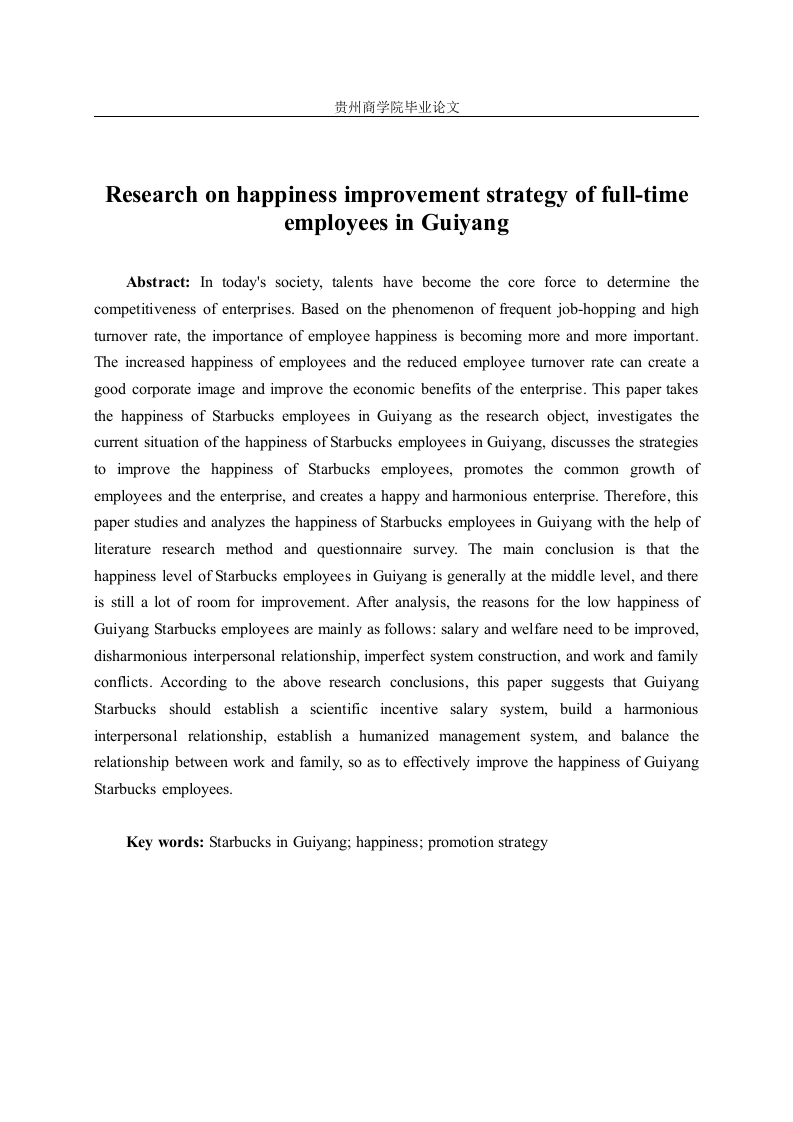 贵州商学院毕业论文

Research on happiness improvement strategy of full-time employees in Guiyang

Abstract: In today's society, talents have become the core force to determine the competitiveness of enterprises. Based on the phenomenon of frequent job-hopping and high turnover rate, the importance of employee happiness is becoming more and more important. The increased happiness of employees and the reduced employee turnover rate can create a good corporate image and improve the economic benefits of the enterprise. This paper takes the happiness of Starbucks employees in Guiyang as the research object, investigates the current situation of the happiness of Starbucks employees in Guiyang, discusses the strategies to improve the happiness of Starbucks employees, promotes the common growth of employees and the enterprise, and creates a happy and harmonious enterprise. Therefore, this paper studies and analyzes the happiness of Starbucks employees in Guiyang with the help of literature research method and questionnaire survey. The main conclusion is that the happiness level of Starbucks employees in Guiyang is generally at the middle level, and there is still a lot of room for improvement. After analysis, the reasons for the low happiness of Guiyang Starbucks employees are mainly as follows: salary and welfare need to be improved, disharmonious interpersonal relationship, imperfect system construction, and work and family conflicts. According to the above research conclusions, this paper suggests that Guiyang Starbucks should establish a scientific incentive salary system, build a harmonious interpersonal relationship, establish a humanized management system, and balance the relationship between work and family, so as to effectively improve the happiness of Guiyang Starbucks employees.

Key words: Starbucks in Guiyang; happiness; promotion strategy